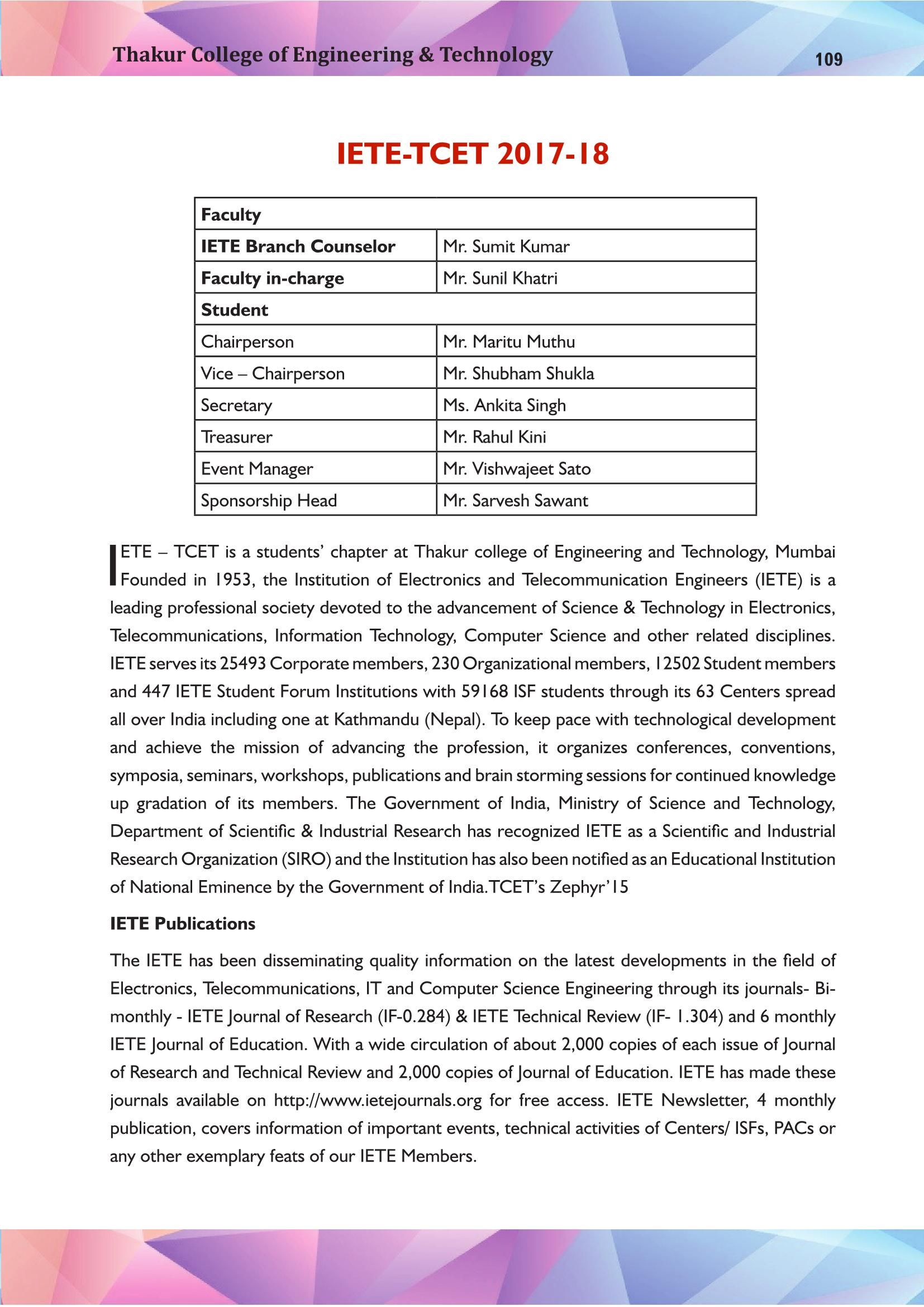 Thakur College of Engineering & Technology 109

IETE-TCET 2017-18

| Faculty | |
|---|---|
| IETE Branch Counselor | Mr. Sumit Kumar |
| Faculty in-charge | Mr. Sunil Khatri |
| Student | |
| Chairperson | Mr. Maritu Muthu |
| Vice – Chairperson | Mr. Shubham Shukla |
| Secretary | Ms. Ankita Singh |
| Treasurer | Mr. Rahul Kini |
| Event Manager | Mr. Vishwajeet Sato |
| Sponsorship Head | Mr. Sarvesh Sawant |

IETE – TCET is a students' chapter at Thakur college of Engineering and Technology, Mumbai Founded in 1953, the Institution of Electronics and Telecommunication Engineers (IETE) is a leading professional society devoted to the advancement of Science & Technology in Electronics, Telecommunications, Information Technology, Computer Science and other related disciplines. IETE serves its 25493 Corporate members, 230 Organizational members, 12502 Student members and 447 IETE Student Forum Institutions with 59168 ISF students through its 63 Centers spread all over India including one at Kathmandu (Nepal). To keep pace with technological development and achieve the mission of advancing the profession, it organizes conferences, conventions, symposia, seminars, workshops, publications and brain storming sessions for continued knowledge up gradation of its members. The Government of India, Ministry of Science and Technology, Department of Scientific & Industrial Research has recognized IETE as a Scientific and Industrial Research Organization (SIRO) and the Institution has also been notified as an Educational Institution of National Eminence by the Government of India.TCET's Zephyr'15

IETE Publications

The IETE has been disseminating quality information on the latest developments in the field of Electronics, Telecommunications, IT and Computer Science Engineering through its journals- Bi-monthly - IETE Journal of Research (IF-0.284) & IETE Technical Review (IF- 1.304) and 6 monthly IETE Journal of Education. With a wide circulation of about 2,000 copies of each issue of Journal of Research and Technical Review and 2,000 copies of Journal of Education. IETE has made these journals available on http://www.ietejournals.org for free access. IETE Newsletter, 4 monthly publication, covers information of important events, technical activities of Centers/ ISFs, PACs or any other exemplary feats of our IETE Members.